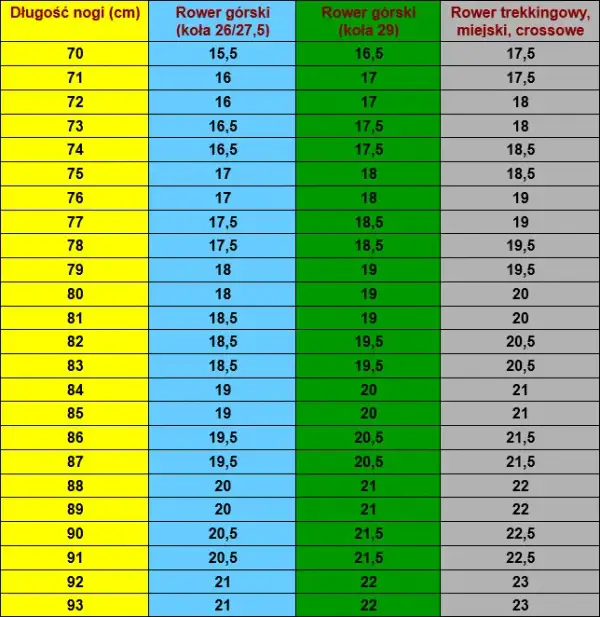 | Długość nogi (cm) | Rower górski (koła 26/27,5) | Rower górski (koła 29) | Rower trekkingowy, miejski, crossowe |
|---|---|---|---|
| 70 | 15,5 | 16,5 | 17,5 |
| 71 | 16 | 17 | 17,5 |
| 72 | 16 | 17 | 18 |
| 73 | 16,5 | 17,5 | 18 |
| 74 | 16,5 | 17,5 | 18,5 |
| 75 | 17 | 18 | 18,5 |
| 76 | 17 | 18 | 19 |
| 77 | 17,5 | 18,5 | 19 |
| 78 | 17,5 | 18,5 | 19,5 |
| 79 | 18 | 19 | 19,5 |
| 80 | 18 | 19 | 20 |
| 81 | 18,5 | 19 | 20 |
| 82 | 18,5 | 19,5 | 20,5 |
| 83 | 18,5 | 19,5 | 20,5 |
| 84 | 19 | 20 | 21 |
| 85 | 19 | 20 | 21 |
| 86 | 19,5 | 20,5 | 21,5 |
| 87 | 19,5 | 20,5 | 21,5 |
| 88 | 20 | 21 | 22 |
| 89 | 20 | 21 | 22 |
| 90 | 20,5 | 21,5 | 22,5 |
| 91 | 20,5 | 21,5 | 22,5 |
| 92 | 21 | 22 | 23 |
| 93 | 21 | 22 | 23 |